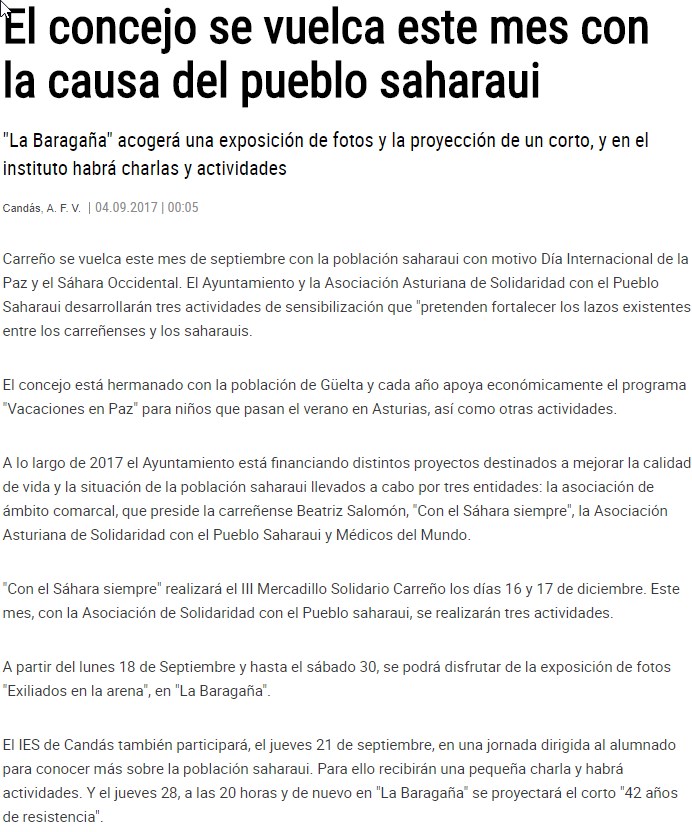 El concejo se vuelca este mes con la causa del pueblo saharaui

"La Baragaña" acogerá una exposición de fotos y la proyección de un corto, y en el instituto habrá charlas y actividades

Candás, A. F. V. | 04.09.2017 | 00:05

Carreño se vuelca este mes de septiembre con la población saharaui con motivo Día Internacional de la Paz y el Sáhara Occidental. El Ayuntamiento y la Asociación Asturiana de Solidaridad con el Pueblo Saharaui desarrollarán tres actividades de sensibilización que "pretenden fortalecer los lazos existentes entre los carreñenses y los saharauis.

El concejo está hermanado con la población de Güelta y cada año apoya económicamente el programa "Vacaciones en Paz" para niños que pasan el verano en Asturias, así como otras actividades.

A lo largo de 2017 el Ayuntamiento está financiando distintos proyectos destinados a mejorar la calidad de vida y la situación de la población saharaui llevados a cabo por tres entidades: la asociación de ámbito comarcal, que preside la carreñense Beatriz Salomón, "Con el Sáhara siempre", la Asociación Asturiana de Solidaridad con el Pueblo Saharaui y Médicos del Mundo.

"Con el Sáhara siempre" realizará el III Mercadillo Solidario Carreño los días 16 y 17 de diciembre. Este mes, con la Asociación de Solidaridad con el Pueblo saharaui, se realizarán tres actividades.

A partir del lunes 18 de Septiembre y hasta el sábado 30, se podrá disfrutar de la exposición de fotos "Exiliados en la arena", en "La Baragaña".

El IES de Candás también participará, el jueves 21 de septiembre, en una jornada dirigida al alumnado para conocer más sobre la población saharaui. Para ello recibirán una pequeña charla y habrá actividades. Y el jueves 28, a las 20 horas y de nuevo en "La Baragaña" se proyectará el corto "42 años de resistencia".